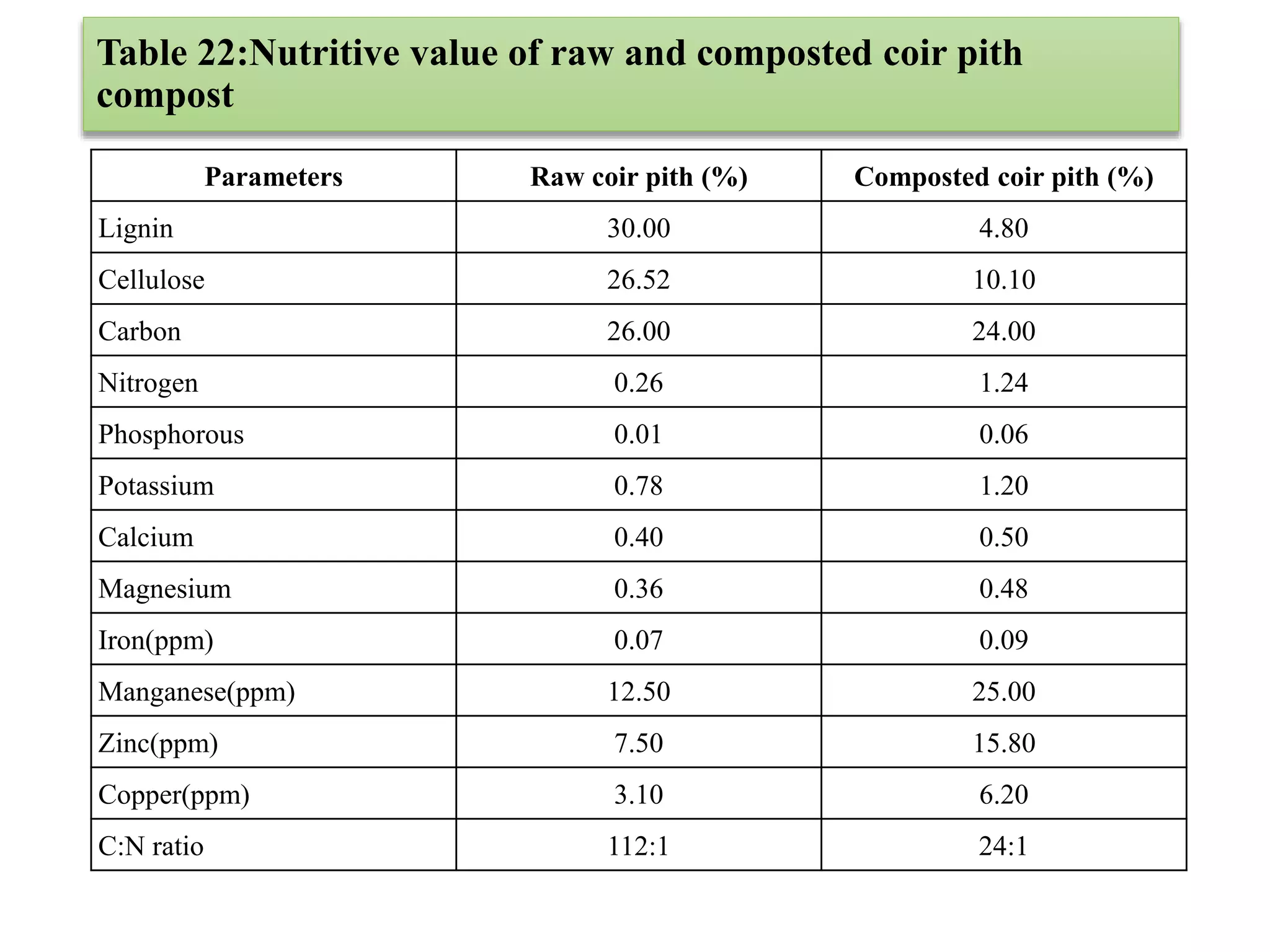 Table 22:Nutritive value of raw and composted coir pith compost

| Parameters | Raw coir pith (%) | Composted coir pith (%) |
|---|---|---|
| Lignin | 30.00 | 4.80 |
| Cellulose | 26.52 | 10.10 |
| Carbon | 26.00 | 24.00 |
| Nitrogen | 0.26 | 1.24 |
| Phosphorous | 0.01 | 0.06 |
| Potassium | 0.78 | 1.20 |
| Calcium | 0.40 | 0.50 |
| Magnesium | 0.36 | 0.48 |
| Iron(ppm) | 0.07 | 0.09 |
| Manganese(ppm) | 12.50 | 25.00 |
| Zinc(ppm) | 7.50 | 15.80 |
| Copper(ppm) | 3.10 | 6.20 |
| C:N ratio | 112:1 | 24:1 |